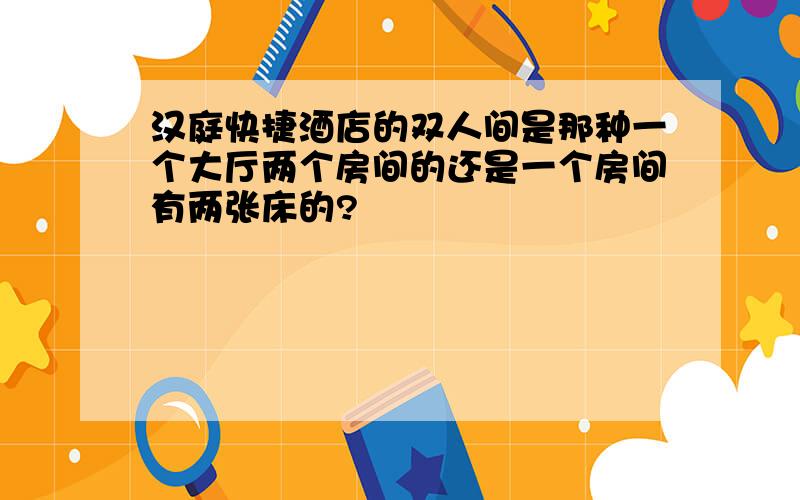 汉庭快捷酒店的双人间是那种一个大厅两个房间的还是一个房间有两张床的?